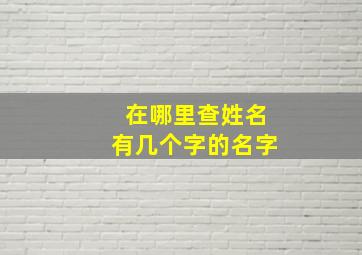 在哪里查姓名
有几个字的名字